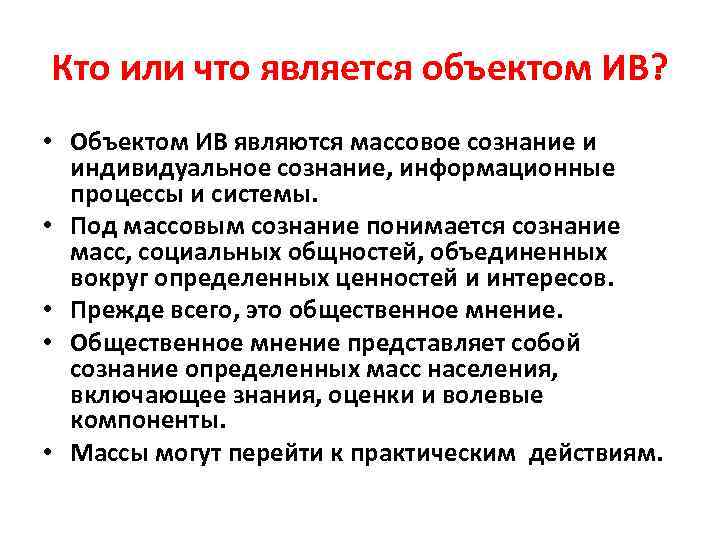 Кто или что является объектом ИВ?

• Объектом ИВ являются массовое сознание и индивидуальное сознание, информационные процессы и системы.

• Под массовым сознание понимается сознание масс, социальных общностей, объединенных вокруг определенных ценностей и интересов.

• Прежде всего, это общественное мнение.

• Общественное мнение представляет собой сознание определенных масс населения, включающее знания, оценки и волевые компоненты.

• Массы могут перейти к практическим действиям.